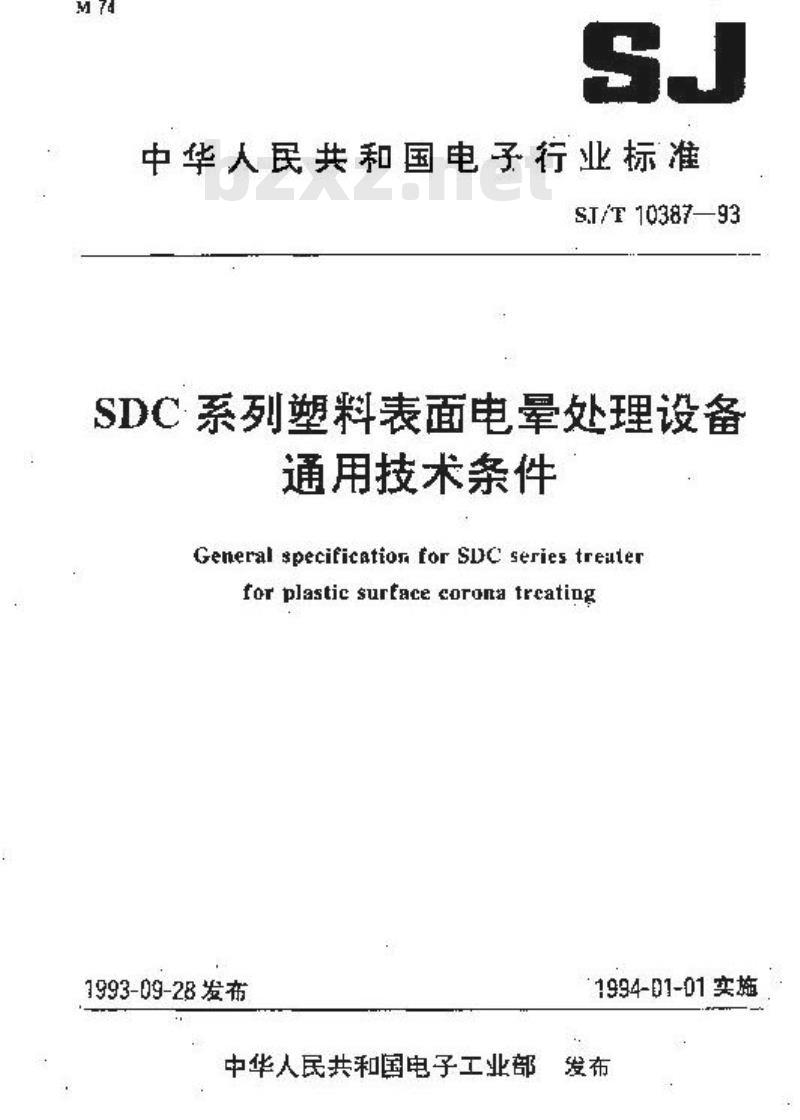 M 74

SJ

中华人民共和国电子行业标准

bzxz.net

SJ/T 10387—93

SDC 系列塑料表面电晕处理设备通用技术条件

General specification for SDC series treater for plastic surface corona treating

1993-09-28 发布

1994-01-01 实施

中华人民共和国电子工业部 发布